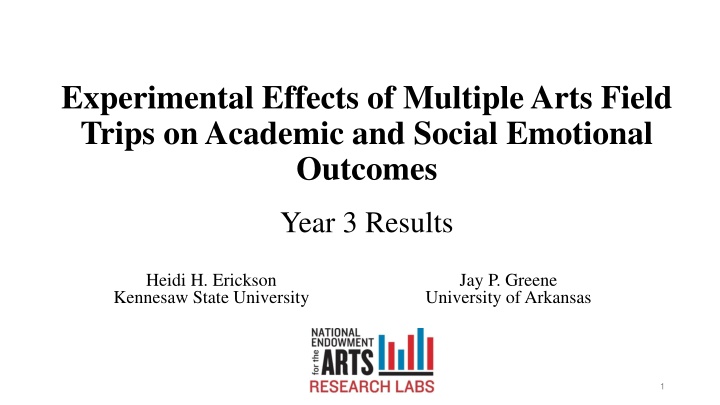 Experimental Effects of Multiple Arts Field Trips on Academic and Social Emotional Outcomes

Year 3 Results

Heidi H. Erickson
Kennesaw State University

Jay P. Greene
University of Arkansas

NATIONAL ENDOWMENT for the ARTS
RESEARCH LABS

1